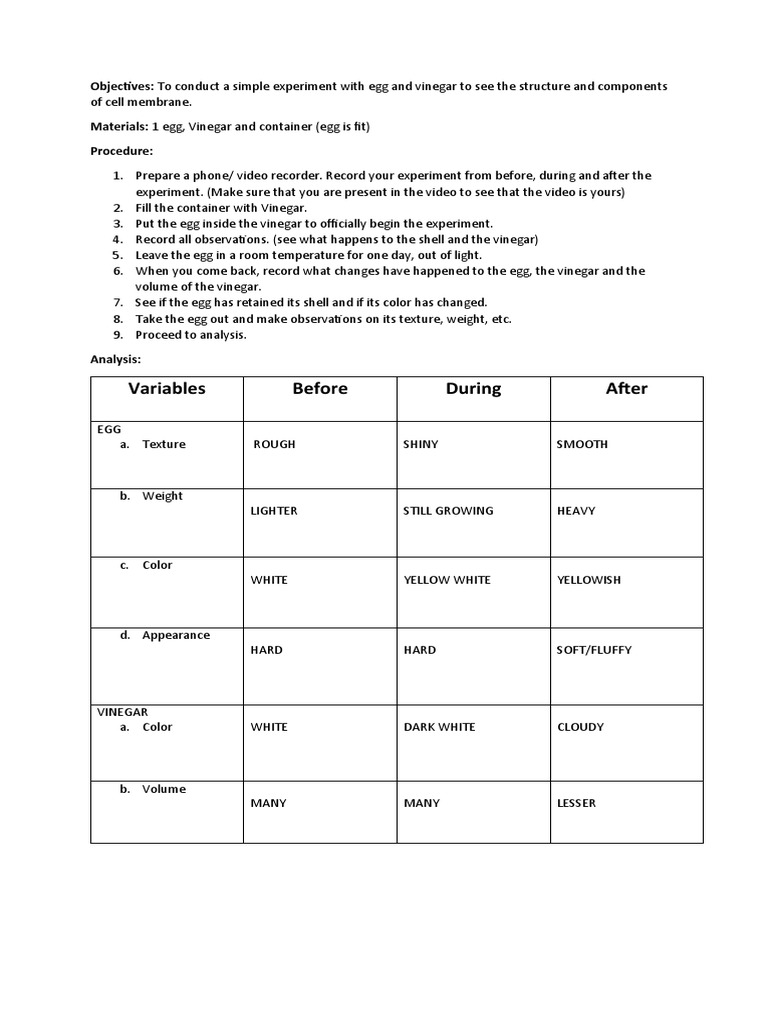 Objectives: To conduct a simple experiment with egg and vinegar to see the structure and components of cell membrane.

Materials: 1 egg, Vinegar and container (egg is fit)

Procedure:

1. Prepare a phone/ video recorder. Record your experiment from before, during and after the experiment. (Make sure that you are present in the video to see that the video is yours)
2. Fill the container with Vinegar.
3. Put the egg inside the vinegar to officially begin the experiment.
4. Record all observations. (see what happens to the shell and the vinegar)
5. Leave the egg in a room temperature for one day, out of light.
6. When you come back, record what changes have happened to the egg, the vinegar and the volume of the vinegar.
7. See if the egg has retained its shell and if its color has changed.
8. Take the egg out and make observations on its texture, weight, etc.
9. Proceed to analysis.

Analysis:

| Variables | Before | During | After |
|---|---|---|---|
| EGG a. Texture | ROUGH | SHINY | SMOOTH |
| b. Weight | LIGHTER | STILL GROWING | HEAVY |
| c. Color | WHITE | YELLOW WHITE | YELLOWISH |
| d. Appearance | HARD | HARD | SOFT/FLUFFY |
| VINEGAR a. Color | WHITE | DARK WHITE | CLOUDY |
| b. Volume | MANY | MANY | LESSER |